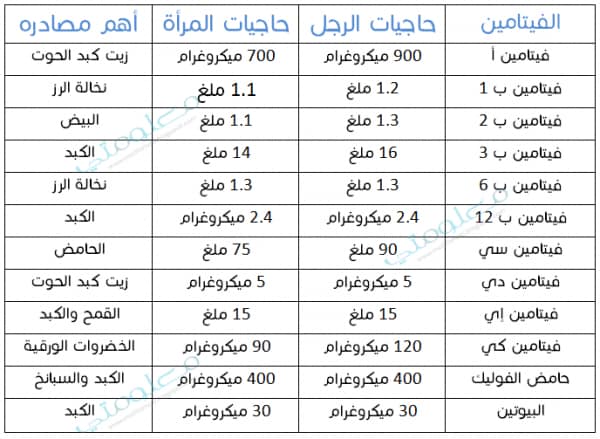 | الفيتامين | حاجيات الرجل | حاجيات المرأة | أهم مصادره |
|---|---|---|---|
| فيتامين أ | 900 ميكروغرام | 700 ميكروغرام | زيت كبد الحوت |
| فيتامين ب 1 | 1.2 ملغ | 1.1 ملغ | نخالة الرز |
| فيتامين ب 2 | 1.3 ملغ | 1.1 ملغ | البيض |
| فيتامين ب 3 | 16 ملغ | 14 ملغ | الكبد |
| فيتامين ب 6 | 1.3 ملغ | 1.3 ملغ | نخالة الرز |
| فيتامين ب 12 | 2.4 ميكروغرام | 2.4 ميكروغرام | الكبد |
| فيتامين سي | 90 ملغ | 75 ملغ | الحامض |
| فيتامين دي | 5 ميكروغرام | 5 ميكروغرام | زيت كبد الحوت |
| فيتامين إي | 15 ملغ | 15 ملغ | القمح والكبد |
| فيتامين كي | 120 ميكروغرام | 90 ميكروغرام | الخضروات الورقية |
| حامض الفوليك | 400 ميكروغرام | 400 ميكروغرام | الكبد والسبانخ |
| البيوتين | 30 ميكروغرام | 30 ميكروغرام | الكبد |

معلومتي